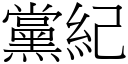 黨紀